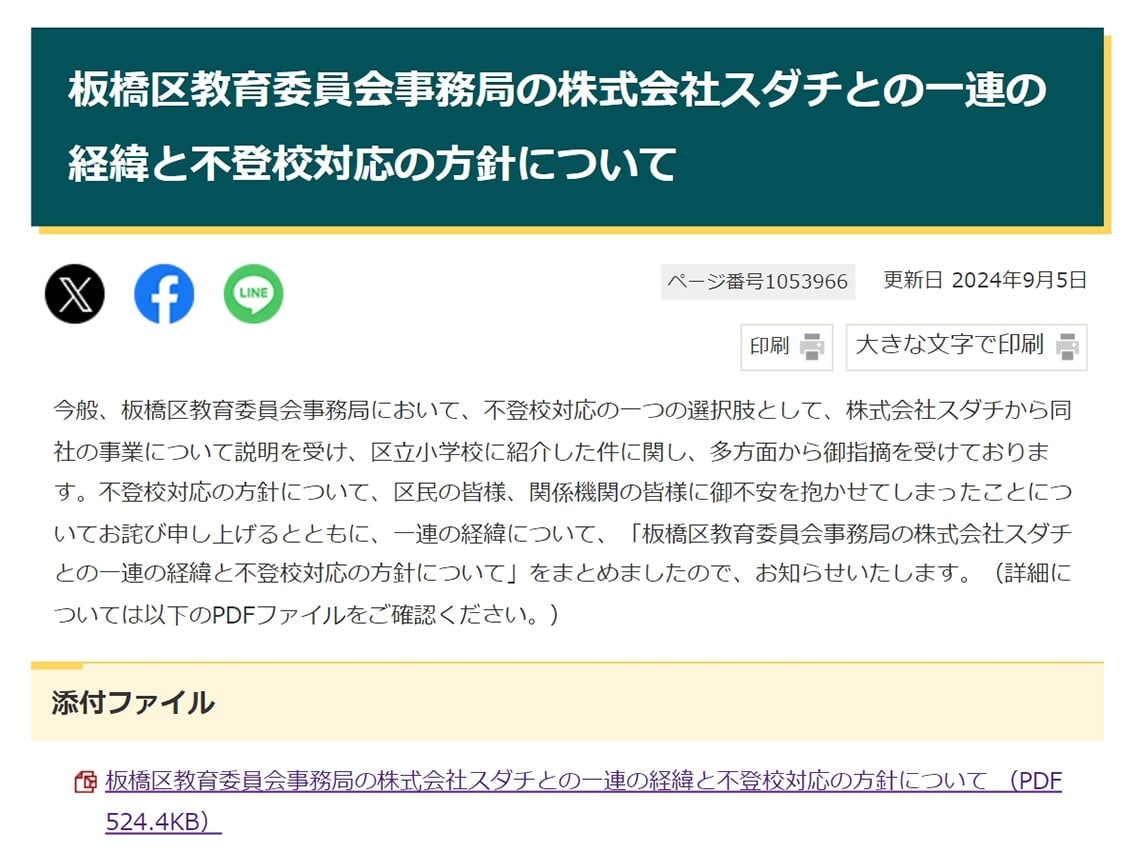 板橋区教育委員会事務局の株式会社スダチとの一連の経緯と不登校対応の方針について

LINE

ページ番号1053966 更新日 2024年9月5日

印刷 大きな文字で印刷

今般、板橋区教育委員会事務局において、不登校対応の一つの選択肢として、株式会社スダチから同社の事業について説明を受け、区立小学校に紹介した件に関し、多方面から御指摘を受けております。不登校対応の方針について、区民の皆様、関係機関の皆様に御不安を抱かせてしまったことについてお詫び申し上げるとともに、一連の経緯について、「板橋区教育委員会事務局の株式会社スダチとの一連の経緯と不登校対応の方針について」をまとめましたので、お知らせいたします。（詳細については以下のPDFファイルをご確認ください。）

添付ファイル

板橋区教育委員会事務局の株式会社スダチとの一連の経緯と不登校対応の方針について （PDF 524.4KB）